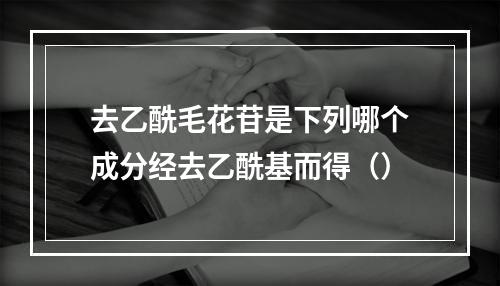 去乙酰毛花苷是下列哪个成分经去乙酰基而得（）